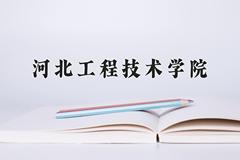 河北工程技术学院